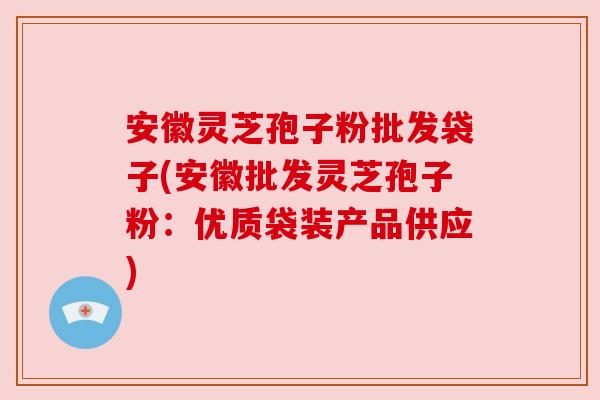 安徽灵芝孢子粉批发袋子(安徽批发灵芝孢子粉：优质袋装产品供应)